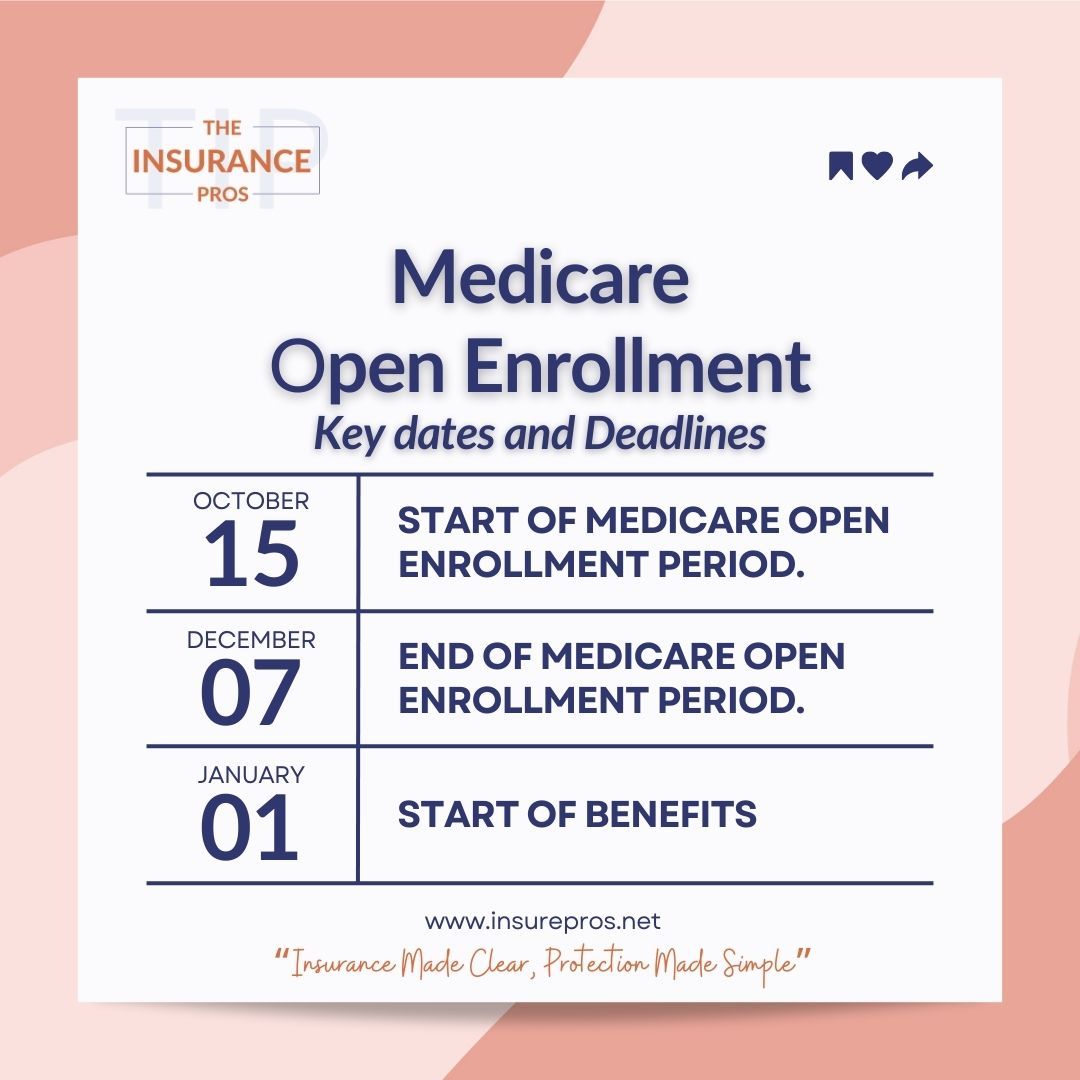 TIP

THE
INSURANCE
PROS

Medicare
Open Enrollment
Key dates and Deadlines

| | |
|---|---|
| OCTOBER 15 | START OF MEDICARE OPEN ENROLLMENT PERIOD. |
| DECEMBER 07 | END OF MEDICARE OPEN ENROLLMENT PERIOD. |
| JANUARY 01 | START OF BENEFITS |

www.insurepros.net
"Insurance Made Clear, Protection Made Simple"